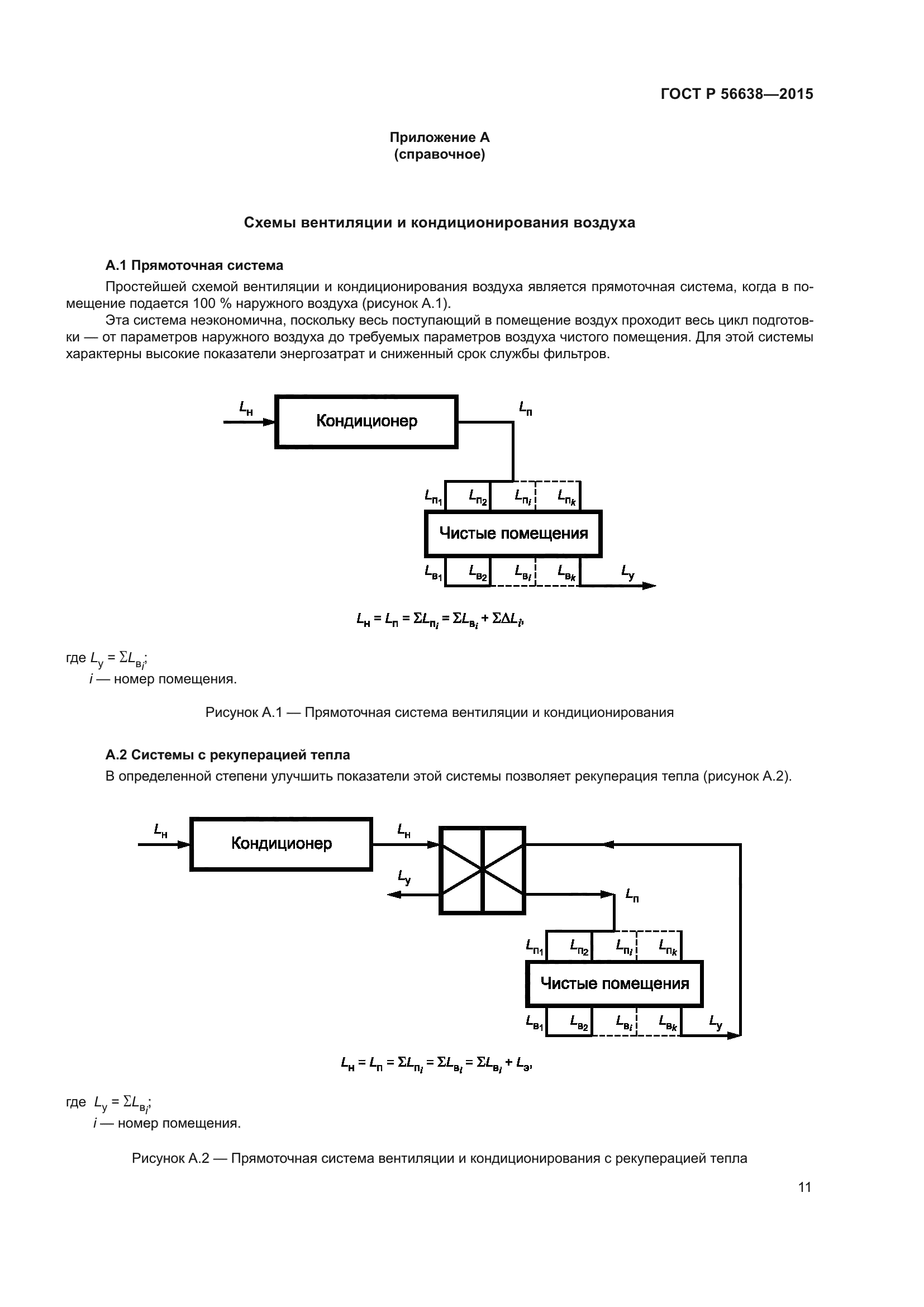 ГОСТ Р 56638—2015

Приложение А
(справочное)

Схемы вентиляции и кондиционирования воздуха

А.1 Прямоточная система

Простейшей схемой вентиляции и кондиционирования воздуха является прямоточная система, когда в помещение подается 100 % наружного воздуха (рисунок А.1).

Эта система неэкономична, поскольку весь поступающий в помещение воздух проходит весь цикл подготовки — от параметров наружного воздуха до требуемых параметров воздуха чистого помещения. Для этой системы характерны высокие показатели энергозатрат и сниженный срок службы фильтров.

$L_н$ Кондиционер $L_п$

$L_{п_1}$ $L_{п_2}$ $L_{п_i}$ $L_{п_k}$

Чистые помещения

$L_{в_1}$ $L_{в_2}$ $L_{в_i}$ $L_{в_k}$ $L_у$

$L_н = L_п = \Sigma L_{п_i} = \Sigma L_{в_i} + \Sigma \Delta L_i,$

где $L_у = \Sigma L_{в_i}$;
$i$ — номер помещения.

Рисунок А.1 — Прямоточная система вентиляции и кондиционирования

А.2 Системы с рекуперацией тепла

В определенной степени улучшить показатели этой системы позволяет рекуперация тепла (рисунок А.2).

$L_н$ Кондиционер $L_н$

$L_у$

$L_п$

$L_{п_1}$ $L_{п_2}$ $L_{п_i}$ $L_{п_k}$

Чистые помещения

$L_{в_1}$ $L_{в_2}$ $L_{в_i}$ $L_{в_k}$ $L_у$

$L_н = L_п = \Sigma L_{п_i} = \Sigma L_{в_i} = \Sigma L_{в_i} + L_э,$

где $L_у = \Sigma L_{в_i}$;
$i$ — номер помещения.

Рисунок А.2 — Прямоточная система вентиляции и кондиционирования с рекуперацией тепла

11